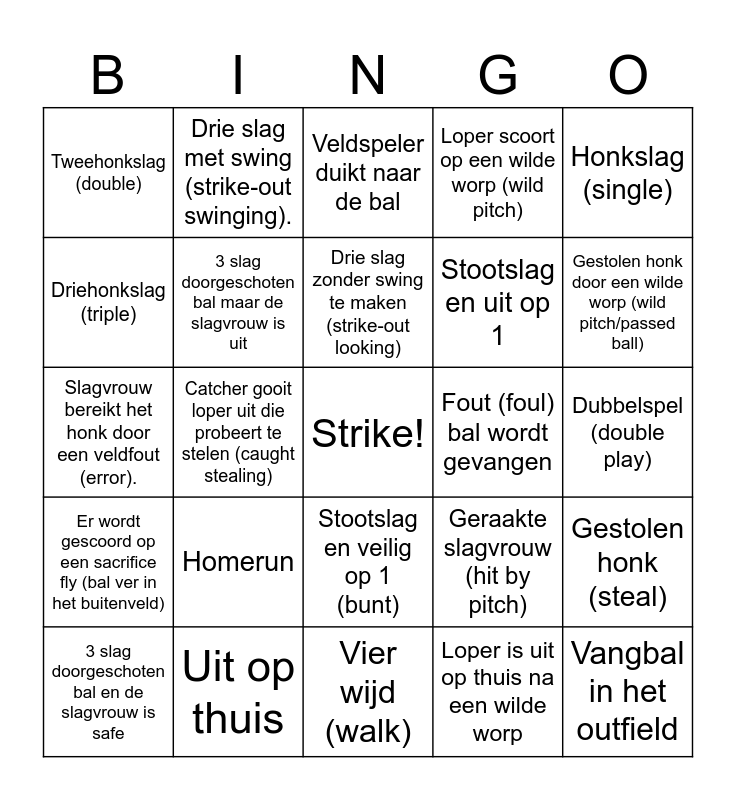 | B | I | N | G | O |
|---|---|---|---|---|
| Tweehonkslag (double) | Drie slag met swing (strike-out swinging). | Veldspeler duikt naar de bal | Loper scoort op een wilde worp (wild pitch) | Honkslag (single) |
| Driehonkslag (triple) | 3 slag doorgeschoten bal maar de slagvrouw is uit | Drie slag zonder swing te maken (strike-out looking) | Stootslag en uit op 1 | Gestolen honk door een wilde worp (wild pitch/passed ball) |
| Slagvrouw bereikt het honk door een veldfout (error). | Catcher gooit loper uit die probeert te stelen (caught stealing) | Strike! | Fout (foul) bal wordt gevangen | Dubbelspel (double play) |
| Er wordt gescoord op een sacrifice fly (bal ver in het buitenveld) | Homerun | Stootslag en veilig op 1 (bunt) | Geraakte slagvrouw (hit by pitch) | Gestolen honk (steal) |
| 3 slag doorgeschoten bal en de slagvrouw is safe | Uit op thuis | Vier wijd (walk) | Loper is uit op thuis na een wilde worp | Vangbal in het outfield |